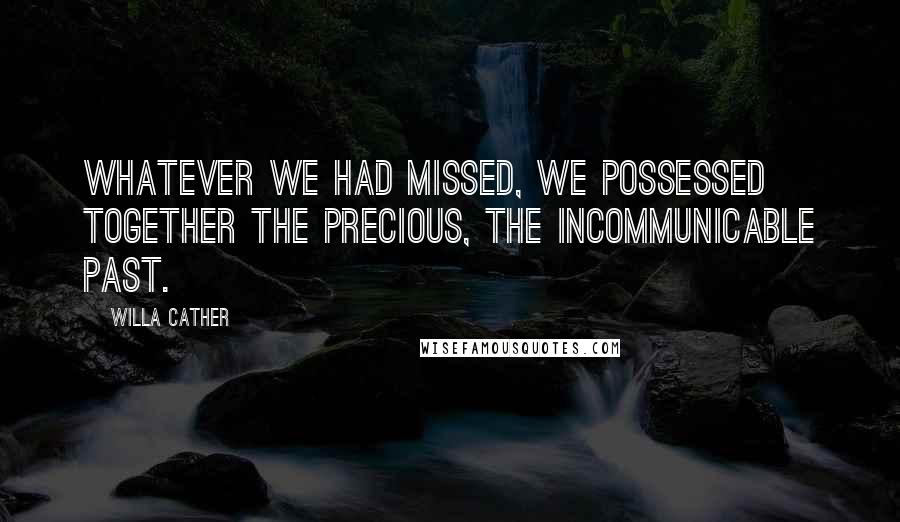 WHATEVER WE HAD MISSED, WE POSSESSED TOGETHER THE PRECIOUS, THE INCOMMUNICABLE PAST.

WILLA CATHER

WISEFAMOUSQUOTES.COM